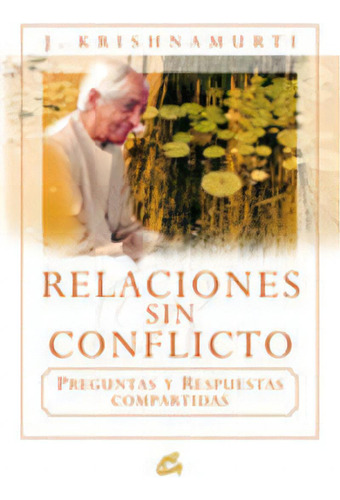 J. KRISHNAMURTI

RELACIONES SIN CONFLICTO

PREGUNTAS Y RESPUESTAS COMPARTIDAS